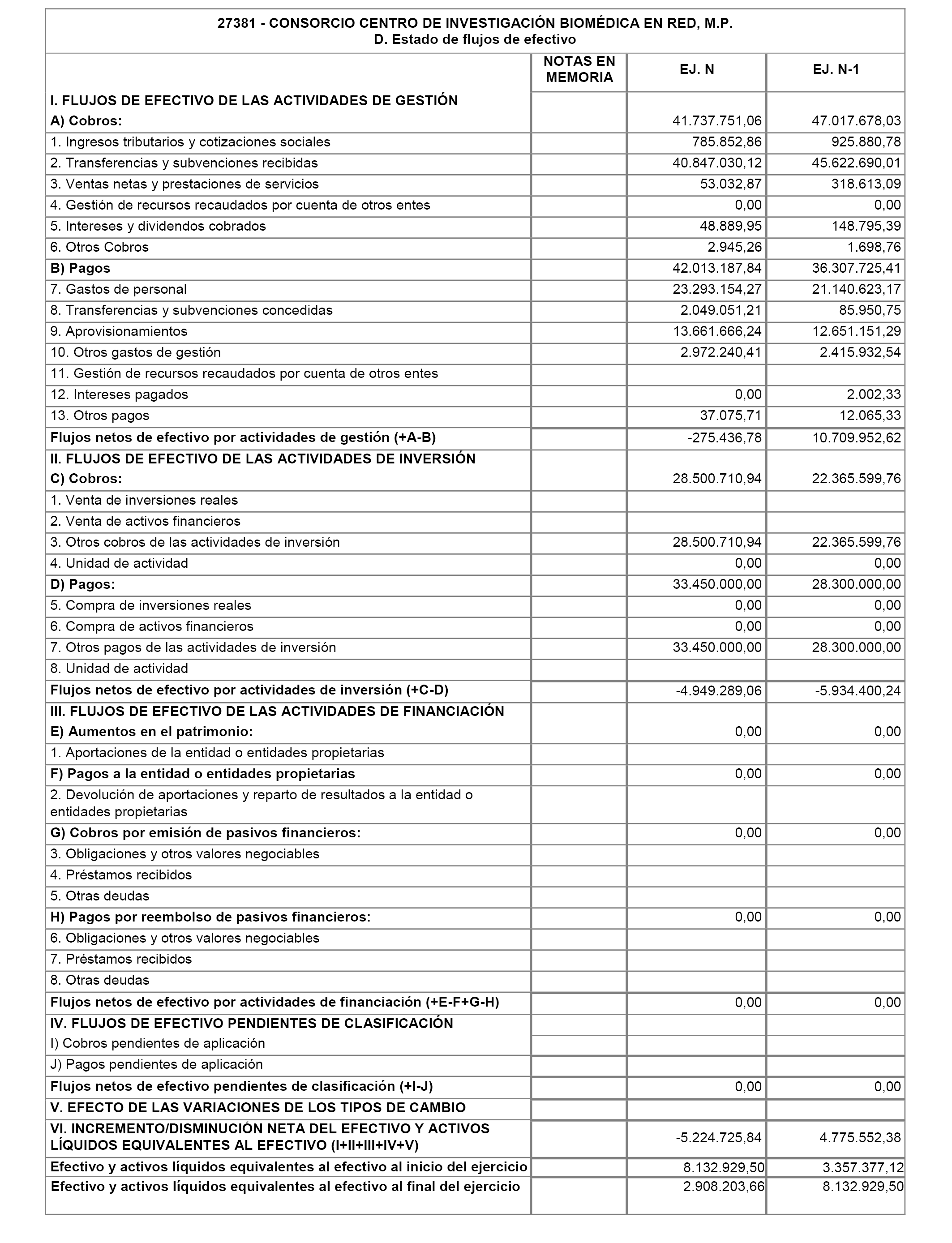 27381 - CONSORCIO CENTRO DE INVESTIGACIÓN BIOMÉDICA EN RED, M.P.
D. Estado de flujos de efectivo

| | NOTAS EN MEMORIA | EJ. N | EJ. N-1 |
|---|---|---|---|
| I. FLUJOS DE EFECTIVO DE LAS ACTIVIDADES DE GESTIÓN | | | |
| A) Cobros: | | 41.737.751,06 | 47.017.678,03 |
| 1. Ingresos tributarios y cotizaciones sociales | | 785.852,86 | 925.880,78 |
| 2. Transferencias y subvenciones recibidas | | 40.847.030,12 | 45.622.690,01 |
| 3. Ventas netas y prestaciones de servicios | | 53.032,87 | 318.613,09 |
| 4. Gestión de recursos recaudados por cuenta de otros entes | | 0,00 | 0,00 |
| 5. Intereses y dividendos cobrados | | 48.889,95 | 148.795,39 |
| 6. Otros Cobros | | 2.945,26 | 1.698,76 |
| B) Pagos | | 42.013.187,84 | 36.307.725,41 |
| 7. Gastos de personal | | 23.293.154,27 | 21.140.623,17 |
| 8. Transferencias y subvenciones concedidas | | 2.049.051,21 | 85.950,75 |
| 9. Aprovisionamientos | | 13.661.666,24 | 12.651.151,29 |
| 10. Otros gastos de gestión | | 2.972.240,41 | 2.415.932,54 |
| 11. Gestión de recursos recaudados por cuenta de otros entes | | | |
| 12. Intereses pagados | | 0,00 | 2.002,33 |
| 13. Otros pagos | | 37.075,71 | 12.065,33 |
| Flujos netos de efectivo por actividades de gestión (+A-B) | | -275.436,78 | 10.709.952,62 |
| II. FLUJOS DE EFECTIVO DE LAS ACTIVIDADES DE INVERSIÓN | | | |
| C) Cobros: | | 28.500.710,94 | 22.365.599,76 |
| 1. Venta de inversiones reales | | | |
| 2. Venta de activos financieros | | | |
| 3. Otros cobros de las actividades de inversión | | 28.500.710,94 | 22.365.599,76 |
| 4. Unidad de actividad | | 0,00 | 0,00 |
| D) Pagos: | | 33.450.000,00 | 28.300.000,00 |
| 5. Compra de inversiones reales | | 0,00 | 0,00 |
| 6. Compra de activos financieros | | 0,00 | 0,00 |
| 7. Otros pagos de las actividades de inversión | | 33.450.000,00 | 28.300.000,00 |
| 8. Unidad de actividad | | | |
| Flujos netos de efectivo por actividades de inversión (+C-D) | | -4.949.289,06 | -5.934.400,24 |
| III. FLUJOS DE EFECTIVO DE LAS ACTIVIDADES DE FINANCIACIÓN | | | |
| E) Aumentos en el patrimonio: | | 0,00 | 0,00 |
| 1. Aportaciones de la entidad o entidades propietarias | | | |
| F) Pagos a la entidad o entidades propietarias | | 0,00 | 0,00 |
| 2. Devolución de aportaciones y reparto de resultados a la entidad o entidades propietarias | | | |
| G) Cobros por emisión de pasivos financieros: | | 0,00 | 0,00 |
| 3. Obligaciones y otros valores negociables | | | |
| 4. Préstamos recibidos | | | |
| 5. Otras deudas | | | |
| H) Pagos por reembolso de pasivos financieros: | | 0,00 | 0,00 |
| 6. Obligaciones y otros valores negociables | | | |
| 7. Préstamos recibidos | | | |
| 8. Otras deudas | | | |
| Flujos netos de efectivo por actividades de financiación (+E-F+G-H) | | 0,00 | 0,00 |
| IV. FLUJOS DE EFECTIVO PENDIENTES DE CLASIFICACIÓN | | | |
| I) Cobros pendientes de aplicación | | | |
| J) Pagos pendientes de aplicación | | | |
| Flujos netos de efectivo pendientes de clasificación (+I-J) | | 0,00 | 0,00 |
| V. EFECTO DE LAS VARIACIONES DE LOS TIPOS DE CAMBIO | | | |
| VI. INCREMENTO/DISMINUCIÓN NETA DEL EFECTIVO Y ACTIVOS LÍQUIDOS EQUIVALENTES AL EFECTIVO (I+II+III+IV+V) | | -5.224.725,84 | 4.775.552,38 |
| Efectivo y activos líquidos equivalentes al efectivo al inicio del ejercicio | | 8.132.929,50 | 3.357.377,12 |
| Efectivo y activos líquidos equivalentes al efectivo al final del ejercicio | | 2.908.203,66 | 8.132.929,50 |